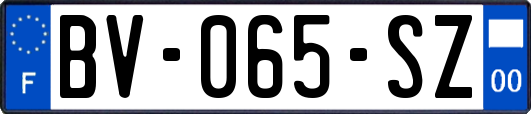 F
BV-065-SZ
00